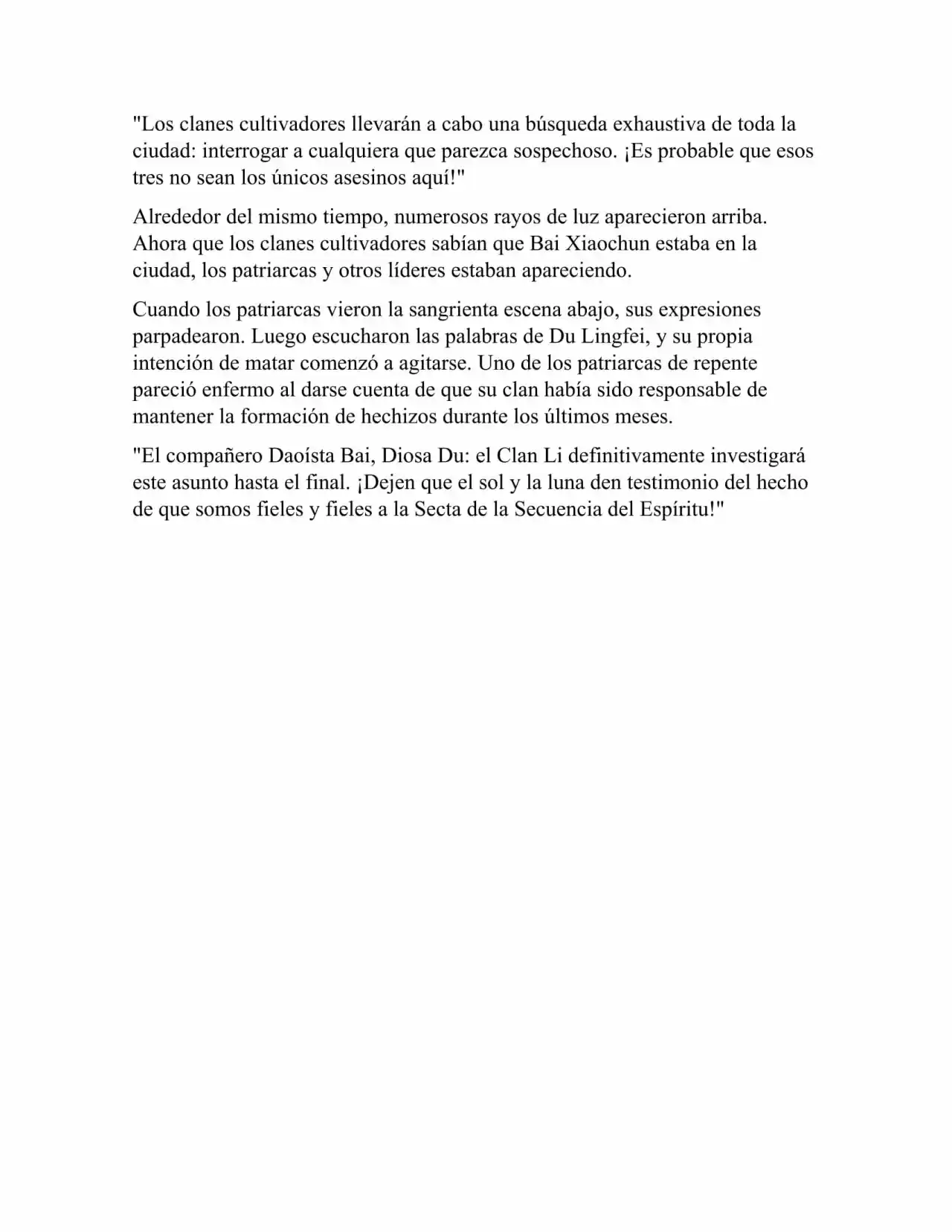 "Los clanes cultivadores llevarán a cabo una búsqueda exhaustiva de toda la ciudad: interrogar a cualquiera que parezca sospechoso. ¡Es probable que esos tres no sean los únicos asesinos aquí!"

Alrededor del mismo tiempo, numerosos rayos de luz aparecieron arriba. Ahora que los clanes cultivadores sabían que Bai Xiaochun estaba en la ciudad, los patriarcas y otros líderes estaban apareciendo.

Cuando los patriarcas vieron la sangrienta escena abajo, sus expresiones parpadearon. Luego escucharon las palabras de Du Lingfei, y su propia intención de matar comenzó a agitarse. Uno de los patriarcas de repente pareció enfermo al darse cuenta de que su clan había sido responsable de mantener la formación de hechizos durante los últimos meses.

"El compañero Daoísta Bai, Diosa Du: el Clan Li definitivamente investigará este asunto hasta el final. ¡Dejen que el sol y la luna den testimonio del hecho de que somos fieles y fieles a la Secta de la Secuencia del Espíritu!"